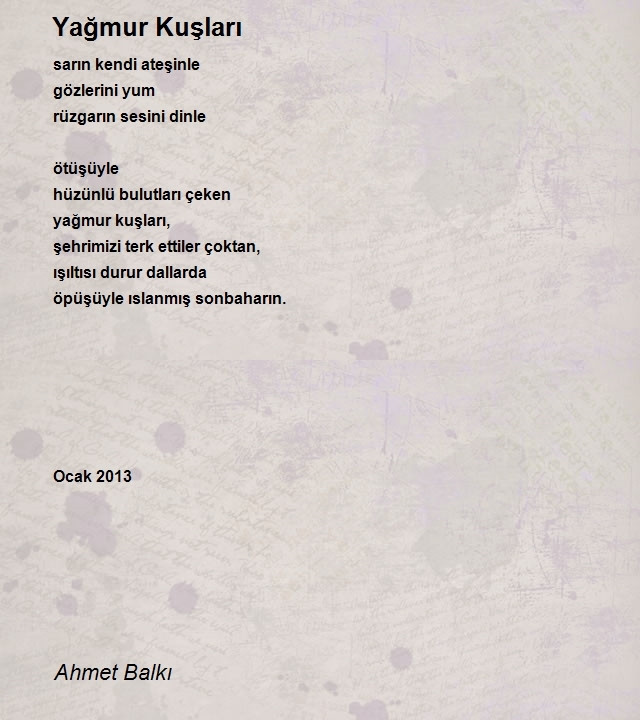 Yağmur Kuşları

sarın kendi ateşinle
gözlerini yum
rüzgarın sesini dinle

ötüşüyle
hüzünlü bulutları çeken
yağmur kuşları,
şehrimizi terk ettiler çoktan,
ışıltısı durur dallarda
öpüşüyle ıslanmış sonbaharın.

Ocak 2013

Ahmet Balkı